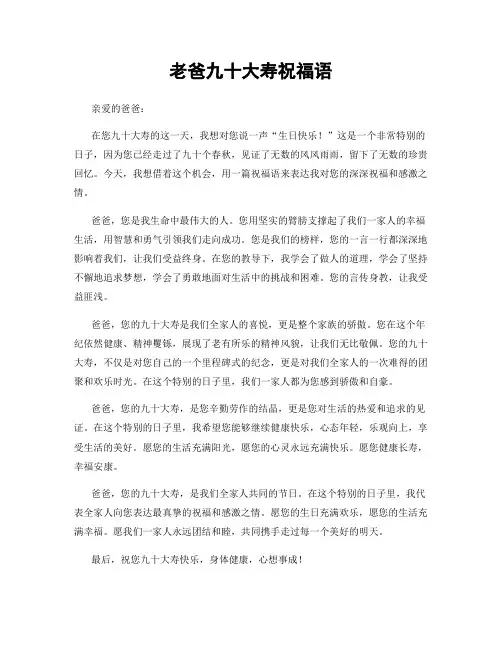 老爸九十大寿祝福语

亲爱的爸爸：

在您九十大寿的这一天，我想对您说一声“生日快乐！”这是一个非常特别的日子，因为您已经走过了九十个春秋，见证了无数的风风雨雨，留下了无数的珍贵回忆。今天，我想借着这个机会，用一篇祝福语来表达我对您的深深祝福和感激之情。

爸爸，您是我生命中最伟大的人。您用坚实的臂膀支撑起了我们一家人的幸福生活，用智慧和勇气引领我们走向成功。您是我们的榜样，您的一言一行都深深地影响着我们，让我们受益终身。在您的教导下，我学会了做人的道理，学会了坚持不懈地追求梦想，学会了勇敢地面对生活中的挑战和困难。您的言传身教，让我受益匪浅。

爸爸，您的九十大寿是我们全家人的喜悦，更是整个家族的骄傲。您在这个年纪依然健康、精神矍铄，展现了老有所乐的精神风貌，让我们无比敬佩。您的九十大寿，不仅是对您自己的一个里程碑式的纪念，更是对我们全家人的一次难得的团聚和欢乐时光。在这个特别的日子里，我们一家人都为您感到骄傲和自豪。

爸爸，您的九十大寿，是您辛勤劳作的结晶，更是您对生活的热爱和追求的见证。在这个特别的日子里，我希望您能够继续健康快乐，心态年轻，乐观向上，享受生活的美好。愿您的生活充满阳光，愿您的心灵永远充满快乐。愿您健康长寿，幸福安康。

爸爸，您的九十大寿，是我们全家人共同的节日。在这个特别的日子里，我代表全家人向您表达最真挚的祝福和感激之情。愿您的生日充满欢乐，愿您的生活充满幸福。愿我们一家人永远团结和睦，共同携手走过每一个美好的明天。

最后，祝您九十大寿快乐，身体健康，心想事成！